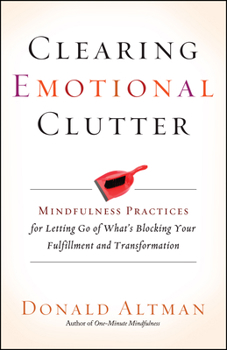 CLEARING EMOTIONAL CLUTTER

MINDFULNESS PRACTICES
for Letting Go of What's Blocking Your Fulfillment and Transformation

DONALD ALTMAN
Author of One-Minute Mindfulness